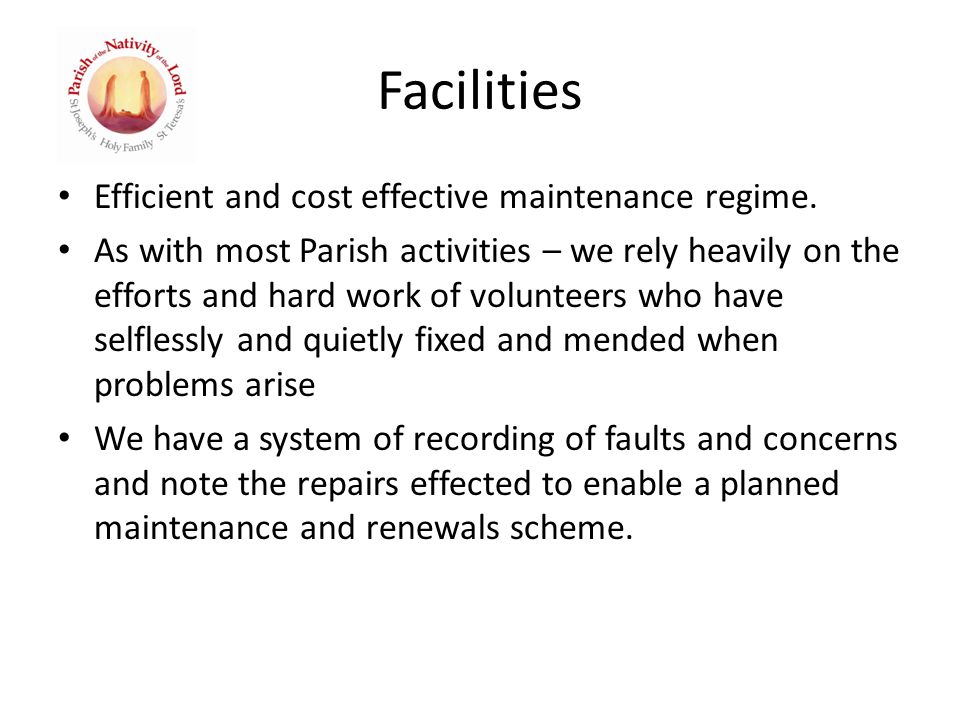 Parish of the Nativity of the Lord
St Joseph's Holy Family St Teresa's

Facilities

• Efficient and cost effective maintenance regime.
• As with most Parish activities – we rely heavily on the efforts and hard work of volunteers who have selflessly and quietly fixed and mended when problems arise
• We have a system of recording of faults and concerns and note the repairs effected to enable a planned maintenance and renewals scheme.